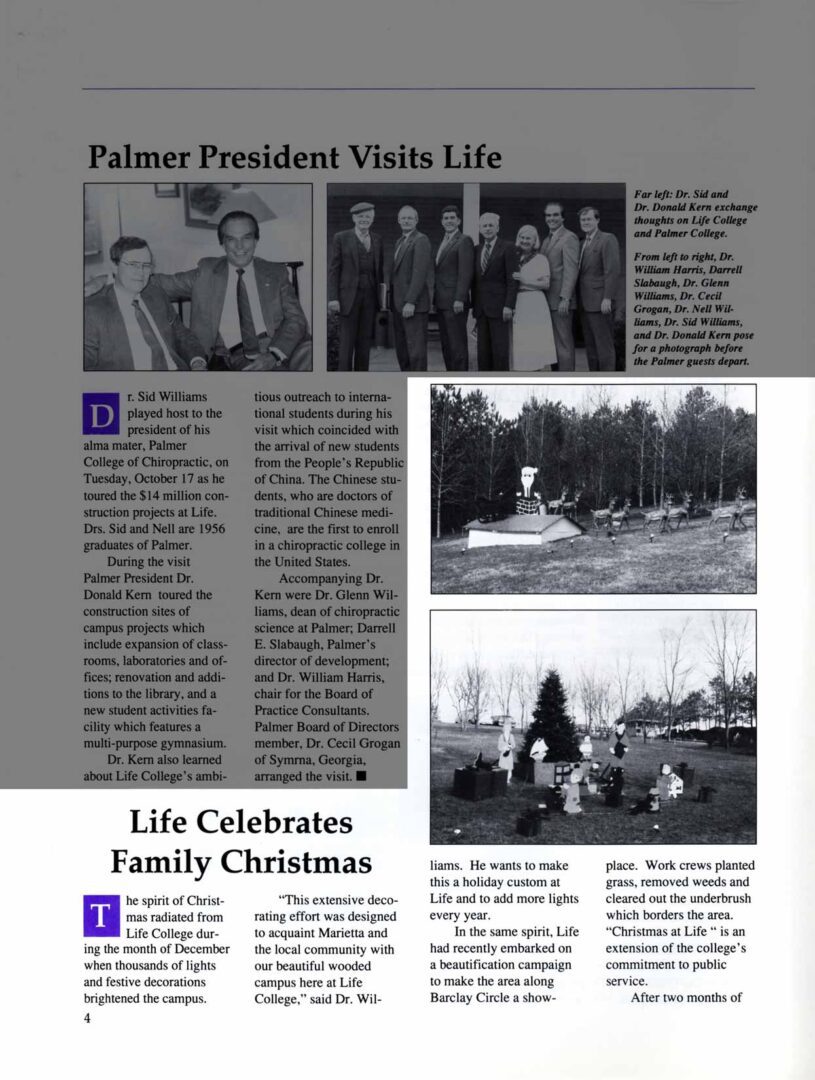 Palmer President Visits Life

Far left: Dr. Sid and Dr. Donald Kern exchange thoughts on Life College and Palmer College.

From left to right, Dr. William Harris, Darrell Slabaugh, Dr. Glenn Williams, Dr. Cecil Grogan, Dr. Nell Williams, Dr. Sid Williams, and Dr. Donald Kern pose for a photograph before the Palmer guests depart.

Dr. Sid Williams played host to the president of his alma mater, Palmer College of Chiropractic, on Tuesday, October 17 as he toured the $14 million construction projects at Life. Drs. Sid and Nell are 1956 graduates of Palmer.

During the visit Palmer President Dr. Donald Kern toured the construction sites of campus projects which include expansion of classrooms, laboratories and offices; renovation and additions to the library, and a new student activities facility which features a multi-purpose gymnasium.

Dr. Kern also learned about Life College's ambitious outreach to international students during his visit which coincided with the arrival of new students from the People's Republic of China. The Chinese students, who are doctors of traditional Chinese medicine, are the first to enroll in a chiropractic college in the United States.

Accompanying Dr. Kern were Dr. Glenn Williams, dean of chiropractic science at Palmer; Darrell E. Slabaugh, Palmer's director of development; and Dr. William Harris, chair for the Board of Practice Consultants. Palmer Board of Directors member, Dr. Cecil Grogan of Symrna, Georgia, arranged the visit. ■

Life Celebrates Family Christmas

The spirit of Christmas radiated from Life College during the month of December when thousands of lights and festive decorations brightened the campus.

"This extensive decorating effort was designed to acquaint Marietta and the local community with our beautiful wooded campus here at Life College," said Dr. Williams. He wants to make this a holiday custom at Life and to add more lights every year.

In the same spirit, Life had recently embarked on a beautification campaign to make the area along Barclay Circle a showplace. Work crews planted grass, removed weeds and cleared out the underbrush which borders the area. "Christmas at Life " is an extension of the college's commitment to public service.

After two months of

4